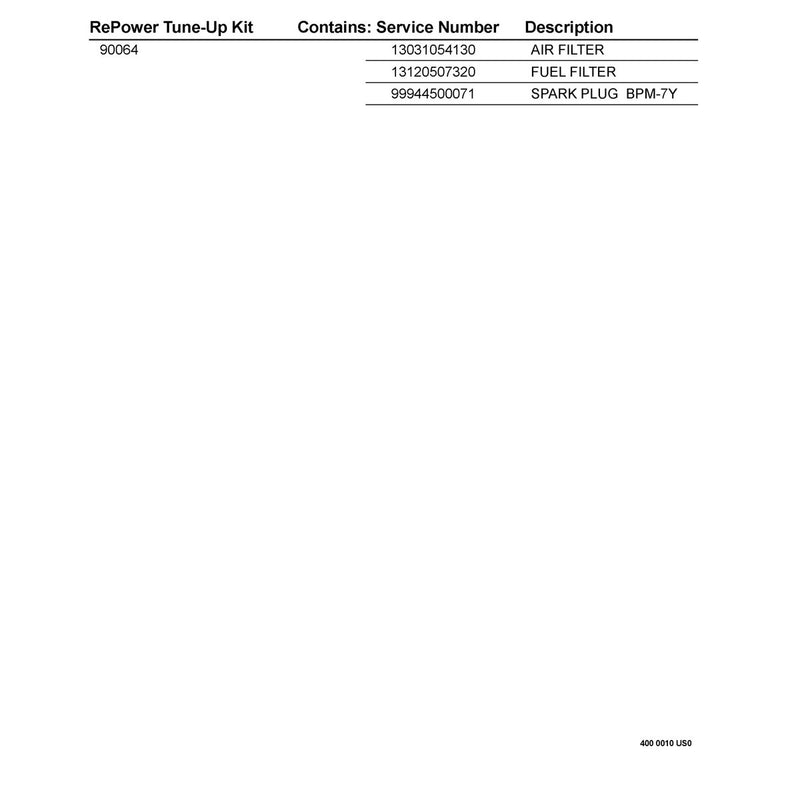 | RePower Tune-Up Kit | Contains: Service Number | Description |
|---|---|---|
| 90064 | 13031054130 | AIR FILTER |
| | 13120507320 | FUEL FILTER |
| | 99944500071 | SPARK PLUG BPM-7Y |

400 0010 US0